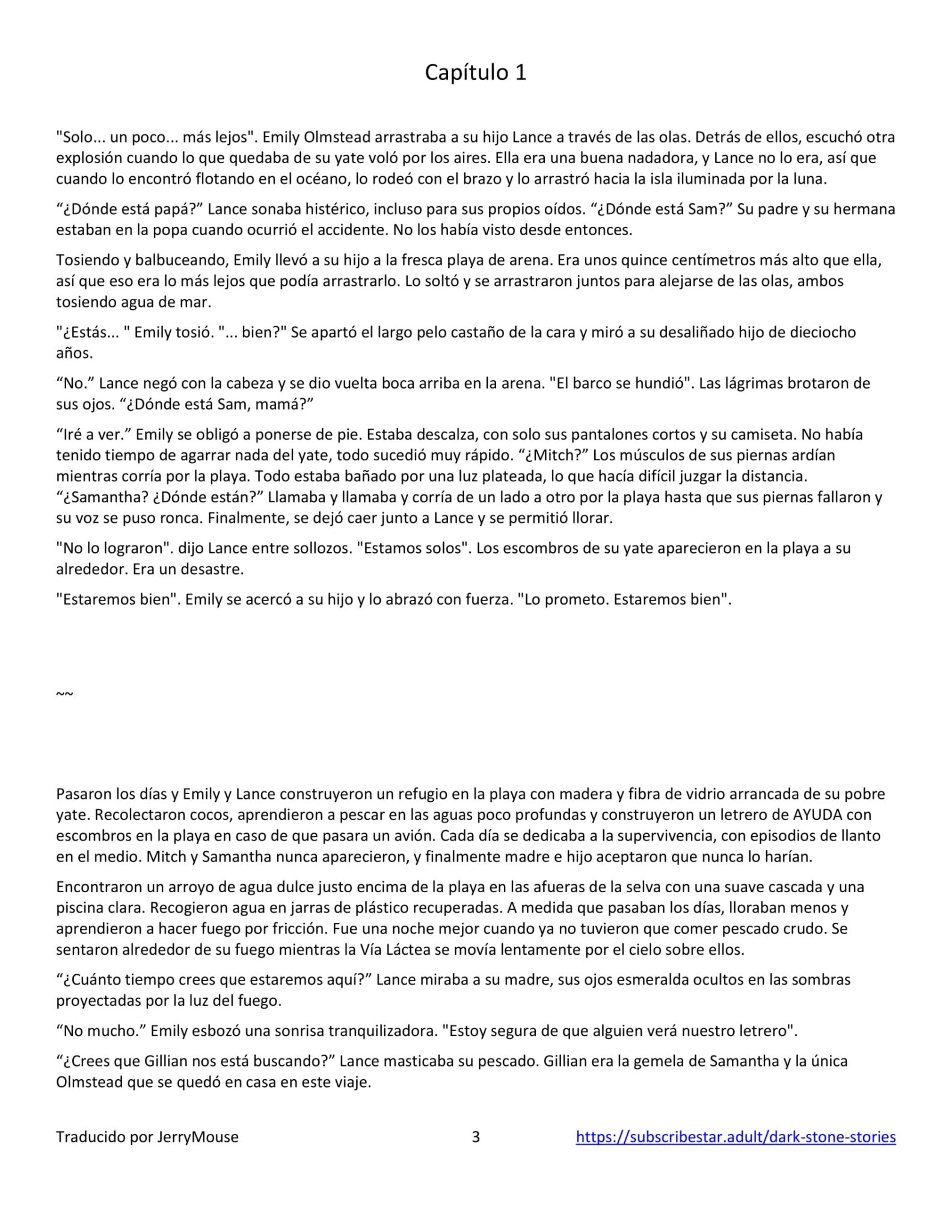 Capítulo 1

"Solo... un poco... más lejos". Emily Olmstead arrastraba a su hijo Lance a través de las olas. Detrás de ellos, escuchó otra explosión cuando lo que quedaba de su yate voló por los aires. Ella era una buena nadadora, y Lance no lo era, así que cuando lo encontró flotando en el océano, lo rodeó con el brazo y lo arrastró hacia la isla iluminada por la luna.

“¿Dónde está papá?” Lance sonaba histérico, incluso para sus propios oídos. “¿Dónde está Sam?” Su padre y su hermana estaban en la popa cuando ocurrió el accidente. No los había visto desde entonces.

Tosiendo y balbuceando, Emily llevó a su hijo a la fresca playa de arena. Era unos quince centímetros más alto que ella, así que eso era lo más lejos que podía arrastrarlo. Lo soltó y se arrastraron juntos para alejarse de las olas, ambos tosiendo agua de mar.

"¿Estás... " Emily tosió. "... bien?" Se apartó el largo pelo castaño de la cara y miró a su desaliñado hijo de dieciocho años.

“No.” Lance negó con la cabeza y se dio vuelta boca arriba en la arena. "El barco se hundió". Las lágrimas brotaron de sus ojos. “¿Dónde está Sam, mamá?”

“Iré a ver.” Emily se obligó a ponerse de pie. Estaba descalza, con solo sus pantalones cortos y su camiseta. No había tenido tiempo de agarrar nada del yate, todo sucedió muy rápido. “¿Mitch?” Los músculos de sus piernas ardían mientras corría por la playa. Todo estaba bañado por una luz plateada, lo que hacía difícil juzgar la distancia. “¿Samantha? ¿Dónde están?” Llamaba y llamaba y corría de un lado a otro por la playa hasta que sus piernas fallaron y su voz se puso ronca. Finalmente, se dejó caer junto a Lance y se permitió llorar.

"No lo lograron". dijo Lance entre sollozos. "Estamos solos". Los escombros de su yate aparecieron en la playa a su alrededor. Era un desastre.

"Estaremos bien". Emily se acercó a su hijo y lo abrazó con fuerza. "Lo prometo. Estaremos bien".

~~

Pasaron los días y Emily y Lance construyeron un refugio en la playa con madera y fibra de vidrio arrancada de su pobre yate. Recolectaron cocos, aprendieron a pescar en las aguas poco profundas y construyeron un letrero de AYUDA con escombros en la playa en caso de que pasara un avión. Cada día se dedicaba a la supervivencia, con episodios de llanto en el medio. Mitch y Samantha nunca aparecieron, y finalmente madre e hijo aceptaron que nunca lo harían.

Encontraron un arroyo de agua dulce justo encima de la playa en las afueras de la selva con una suave cascada y una piscina clara. Recogieron agua en jarras de plástico recuperadas. A medida que pasaban los días, lloraban menos y aprendieron a hacer fuego por fricción. Fue una noche mejor cuando ya no tuvieron que comer pescado crudo. Se sentaron alrededor de su fuego mientras la Vía Láctea se movía lentamente por el cielo sobre ellos.

“¿Cuánto tiempo crees que estaremos aquí?” Lance miraba a su madre, sus ojos esmeralda ocultos en las sombras proyectadas por la luz del fuego.

“No mucho.” Emily esbozó una sonrisa tranquilizadora. "Estoy segura de que alguien verá nuestro letrero".

“¿Crees que Gillian nos está buscando?” Lance masticaba su pescado. Gillian era la gemela de Samantha y la única Olmstead que se quedó en casa en este viaje.

Traducido por JerryMouse 3 https://subscribestar.adult/dark-stone-stories